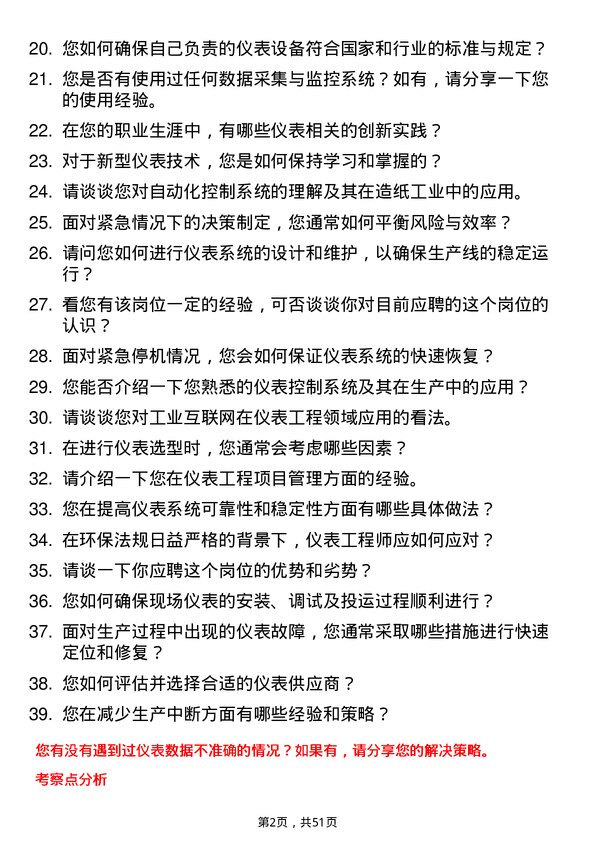 20. 您如何确保自己负责的仪表设备符合国家和行业的标准与规定？

21. 您是否有使用过任何数据采集与监控系统？如有，请分享一下您的使用经验。

22. 在您的职业生涯中，有哪些仪表相关的创新实践？

23. 对于新型仪表技术，您是如何保持学习和掌握的？

24. 请谈谈您对自动化控制系统的理解及其在造纸工业中的应用。

25. 面对紧急情况下的决策制定，您通常如何平衡风险与效率？

26. 请问您如何进行仪表系统的设计和维护，以确保生产线的稳定运行？

27. 看您有该岗位一定的经验，可否谈谈你对目前应聘的这个岗位的认识？

28. 面对紧急停机情况，您会如何保证仪表系统的快速恢复？

29. 您能否介绍一下您熟悉的仪表控制系统及其在生产中的应用？

30. 请谈谈您对工业互联网在仪表工程领域应用的看法。

31. 在进行仪表选型时，您通常会考虑哪些因素？

32. 请介绍一下您在仪表工程项目管理方面的经验。

33. 您在提高仪表系统可靠性和稳定性方面有哪些具体做法？

34. 在环保法规日益严格的背景下，仪表工程师应如何应对？

35. 请谈一下你应聘这个岗位的优势和劣势？

36. 您如何确保现场仪表的安装、调试及投运过程顺利进行？

37. 面对生产过程中出现的仪表故障，您通常采取哪些措施进行快速定位和修复？

38. 您如何评估并选择合适的仪表供应商？

39. 您在减少生产中断方面有哪些经验和策略？

您有没有遇到过仪表数据不准确的情况？如果有，请分享您的解决策略。

考察点分析

第2页，共51页